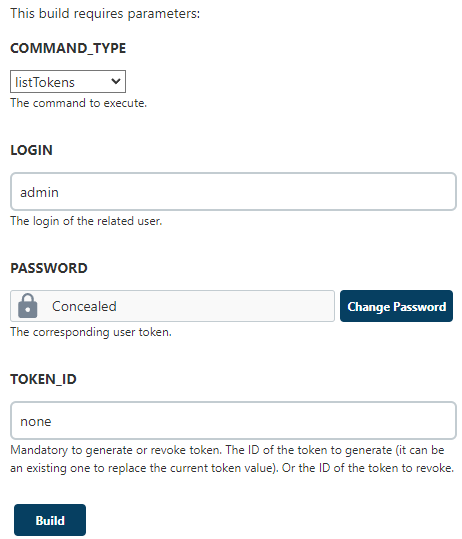 This build requires parameters:

COMMAND_TYPE

listTokens

The command to execute.

LOGIN

admin

The login of the related user.

PASSWORD

Concealed

Change Password

The corresponding user token.

TOKEN_ID

none

Mandatory to generate or revoke token. The ID of the token to generate (it can be an existing one to replace the current token value). Or the ID of the token to revoke.

Build